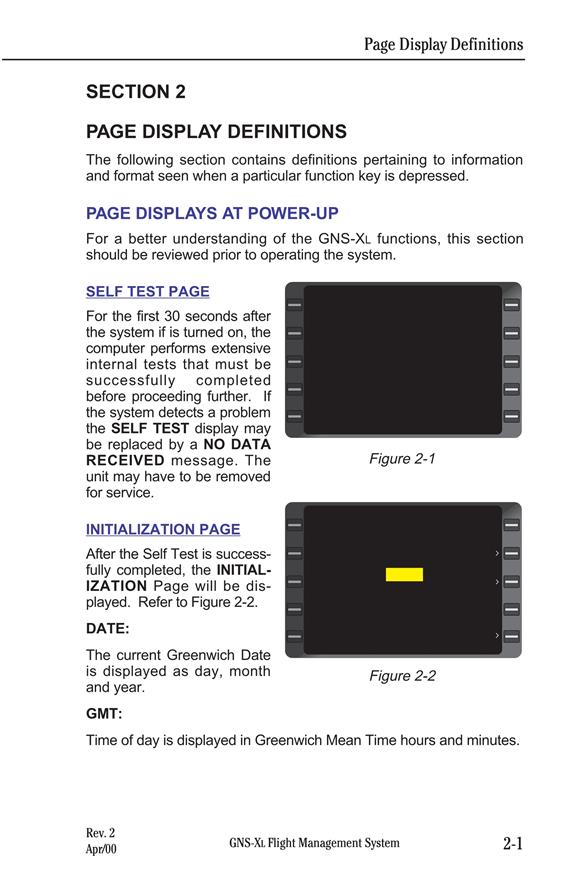 Page Display Definitions

SECTION 2

PAGE DISPLAY DEFINITIONS

The following section contains definitions pertaining to information and format seen when a particular function key is depressed.

PAGE DISPLAYS AT POWER-UP

For a better understanding of the GNS-XL functions, this section should be reviewed prior to operating the system.

SELF TEST PAGE

For the first 30 seconds after the system if is turned on, the computer performs extensive internal tests that must be successfully completed before proceeding further. If the system detects a problem the SELF TEST display may be replaced by a NO DATA RECEIVED message. The unit may have to be removed for service.

Figure 2-1

INITIALIZATION PAGE

After the Self Test is successfully completed, the INITIALIZATION Page will be displayed. Refer to Figure 2-2.

DATE:

The current Greenwich Date is displayed as day, month and year.

Figure 2-2

GMT:

Time of day is displayed in Greenwich Mean Time hours and minutes.

Rev. 2
Apr/00

GNS-XL Flight Management System

2-1